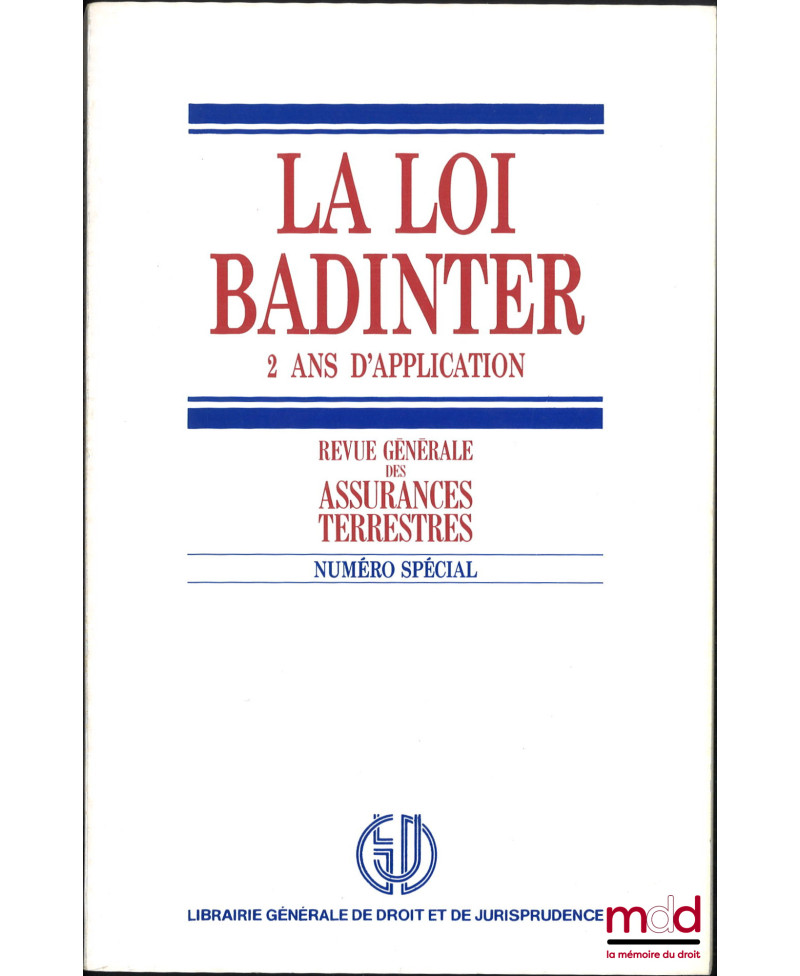 LA LOI BADINTER

2 ANS D'APPLICATION

REVUE GÉNÉRALE
DES
ASSURANCES
TERRESTRES

NUMÉRO SPÉCIAL

LIBRAIRIE GÉNÉRALE DE DROIT ET DE JURISPRUDENCE

mdd
la mémoire du droit